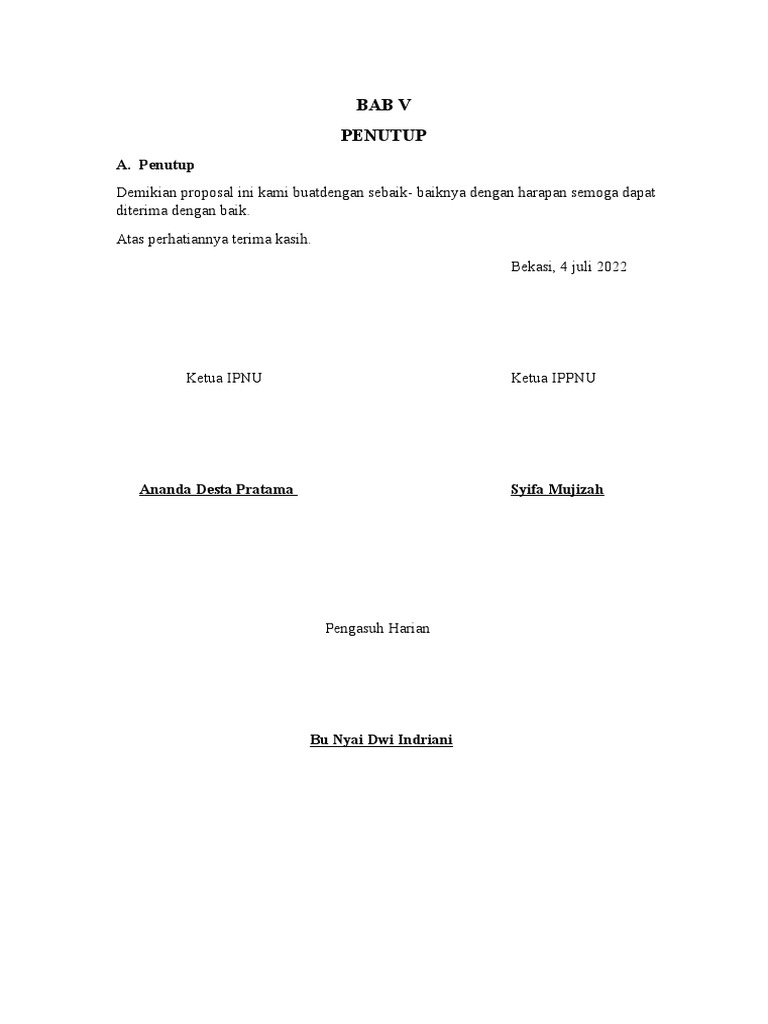 BAB V

PENUTUP

A. Penutup

Demikian proposal ini kami buatdengan sebaik- baiknya dengan harapan semoga dapat diterima dengan baik.

Atas perhatiannya terima kasih.

Bekasi, 4 juli 2022

Ketua IPNU

Ketua IPPNU

Ananda Desta Pratama

Syifa Mujizah

Pengasuh Harian

Bu Nyai Dwi Indriani